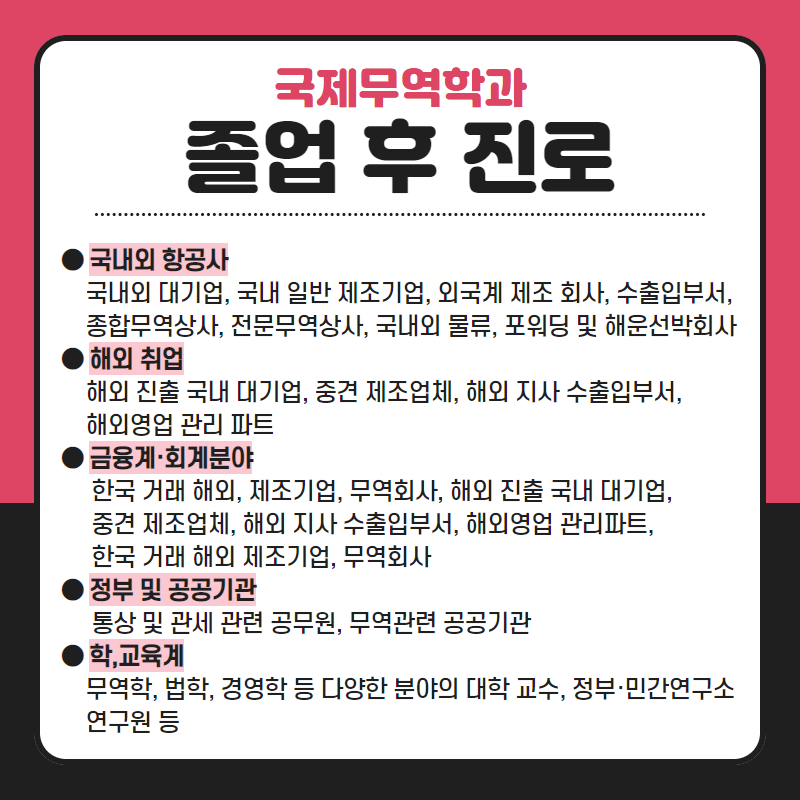 국제무역학과
졸업 후 진로

● 국내외 항공사
국내외 대기업, 국내 일반 제조기업, 외국계 제조 회사, 수출입부서, 종합무역상사, 전문무역상사, 국내외 물류, 포워딩 및 해운선박회사

● 해외 취업
해외 진출 국내 대기업, 중견 제조업체, 해외 지사 수출입부서, 해외영업 관리 파트

● 금융계·회계분야
한국 거래 해외, 제조기업, 무역회사, 해외 진출 국내 대기업, 중견 제조업체, 해외 지사 수출입부서, 해외영업 관리파트, 한국 거래 해외 제조기업, 무역회사

● 정부 및 공공기관
통상 및 관세 관련 공무원, 무역관련 공공기관

● 학,교육계
무역학, 법학, 경영학 등 다양한 분야의 대학 교수, 정부·민간연구소 연구원 등